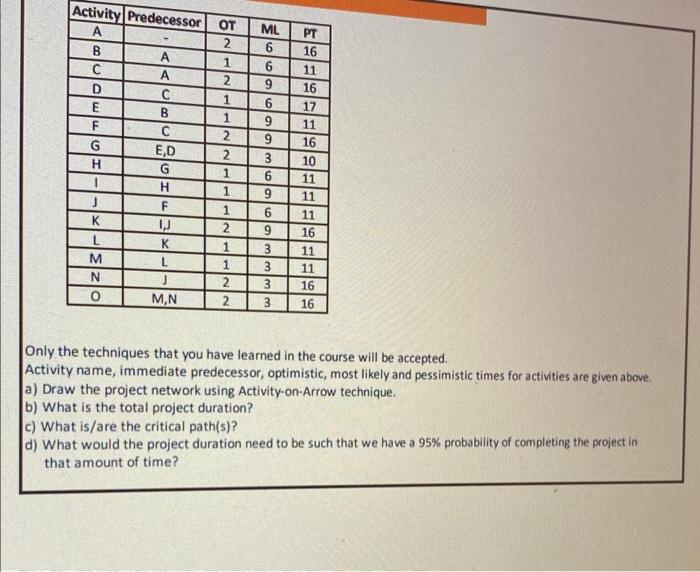 | Activity | Predecessor | OT | ML | PT |
|---|---|---|---|---|
| A | - | 2 | 6 | 16 |
| B | A | 1 | 6 | 11 |
| C | A | 2 | 9 | 16 |
| D | C | 1 | 6 | 17 |
| E | B | 1 | 9 | 11 |
| F | C | 2 | 9 | 16 |
| G | E,D | 2 | 3 | 10 |
| H | G | 1 | 6 | 11 |
| I | H | 1 | 9 | 11 |
| J | F | 1 | 6 | 11 |
| K | I,J | 2 | 9 | 16 |
| L | K | 1 | 3 | 11 |
| M | L | 1 | 3 | 11 |
| N | J | 2 | 3 | 16 |
| O | M,N | 2 | 3 | 16 |

Only the techniques that you have learned in the course will be accepted.
Activity name, immediate predecessor, optimistic, most likely and pessimistic times for activities are given above.
a) Draw the project network using Activity-on-Arrow technique.
b) What is the total project duration?
c) What is/are the critical path(s)?
d) What would the project duration need to be such that we have a 95% probability of completing the project in that amount of time?